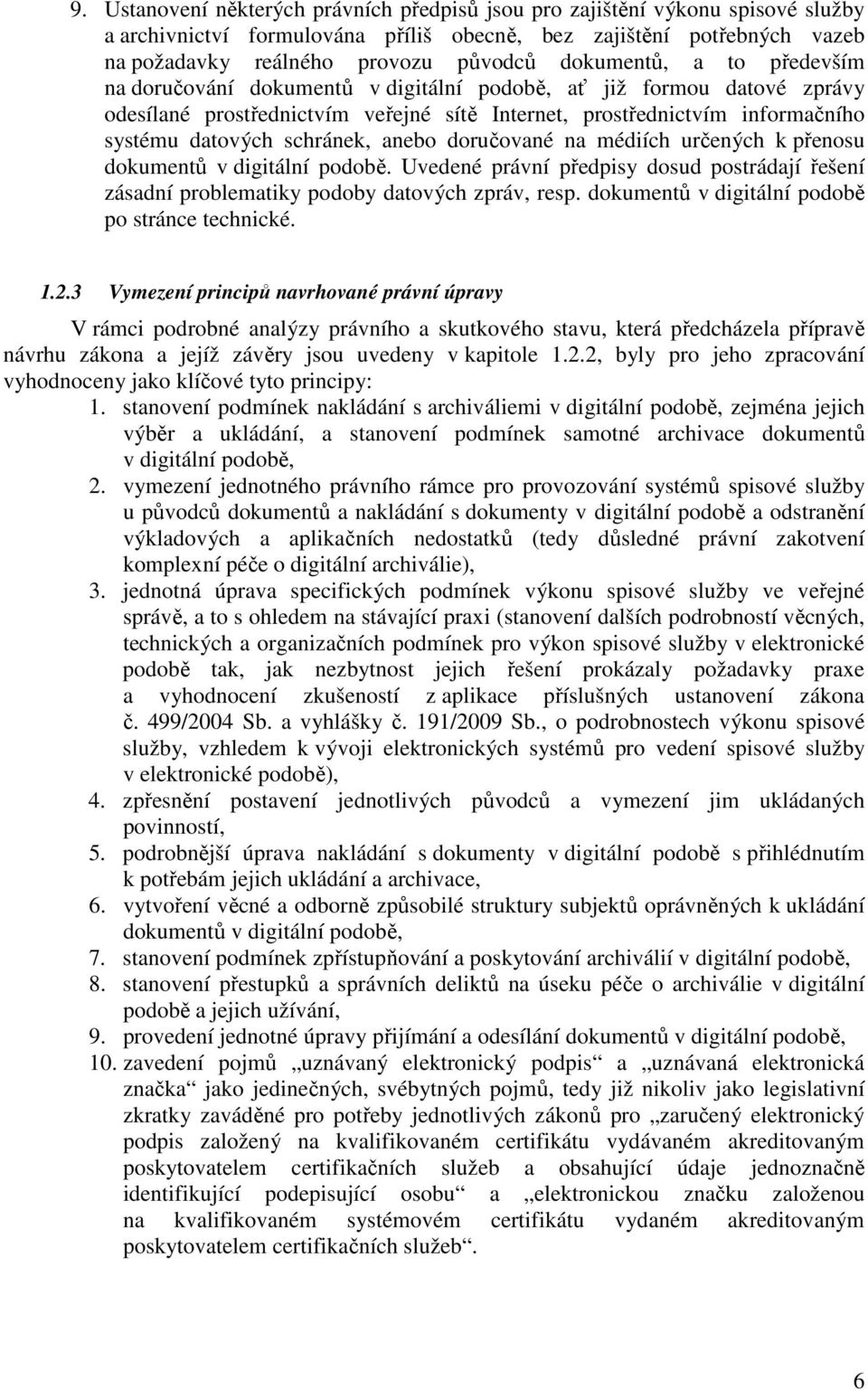 9. Ustanovení některých právních předpisů jsou pro zajištění výkonu spisové služby a archivnictví formulována příliš obecně, bez zajištění potřebných vazeb na požadavky reálného provozu původců dokumentů, a to především na doručování dokumentů v digitální podobě, ať již formou datové zprávy odesílané prostřednictvím veřejné sítě Internet, prostřednictvím informačního systému datových schránek, anebo doručované na médiích určených k přenosu dokumentů v digitální podobě. Uvedené právní předpisy dosud postrádají řešení zásadní problematiky podoby datových zpráv, resp. dokumentů v digitální podobě po stránce technické.

1.2.3 Vymezení principů navrhované právní úpravy

V rámci podrobné analýzy právního a skutkového stavu, která předcházela přípravě návrhu zákona a jejíž závěry jsou uvedeny v kapitole 1.2.2, byly pro jeho zpracování vyhodnoceny jako klíčové tyto principy:

1. stanovení podmínek nakládání s archiváliemi v digitální podobě, zejména jejich výběr a ukládání, a stanovení podmínek samotné archivace dokumentů v digitální podobě,
2. vymezení jednotného právního rámce pro provozování systémů spisové služby u původců dokumentů a nakládání s dokumenty v digitální podobě a odstranění výkladových a aplikačních nedostatků (tedy důsledné právní zakotvení komplexní péče o digitální archiválie),
3. jednotná úprava specifických podmínek výkonu spisové služby ve veřejné správě, a to s ohledem na stávající praxi (stanovení dalších podrobností věcných, technických a organizačních podmínek pro výkon spisové služby v elektronické podobě tak, jak nezbytnost jejich řešení prokázaly požadavky praxe a vyhodnocení zkušeností z aplikace příslušných ustanovení zákona č. 499/2004 Sb. a vyhlášky č. 191/2009 Sb., o podrobnostech výkonu spisové služby, vzhledem k vývoji elektronických systémů pro vedení spisové služby v elektronické podobě),
4. zpřesnění postavení jednotlivých původců a vymezení jim ukládaných povinností,
5. podrobnější úprava nakládání s dokumenty v digitální podobě s přihlédnutím k potřebám jejich ukládání a archivace,
6. vytvoření věcné a odborně způsobilé struktury subjektů oprávněných k ukládání dokumentů v digitální podobě,
7. stanovení podmínek zpřístupňování a poskytování archiválií v digitální podobě,
8. stanovení přestupků a správních deliktů na úseku péče o archiválie v digitální podobě a jejich užívání,
9. provedení jednotné úpravy přijímání a odesílání dokumentů v digitální podobě,
10. zavedení pojmů „uznávaný elektronický podpis“ a „uznávaná elektronická značka“ jako jedinečných, svébytných pojmů, tedy již nikoliv jako legislativní zkratky zaváděné pro potřeby jednotlivých zákonů pro „zaručený elektronický podpis založený na kvalifikovaném certifikátu vydávaném akreditovaným poskytovatelem certifikačních služeb a obsahující údaje jednoznačně identifikující podepisující osobu“ a „elektronickou značku založenou na kvalifikovaném systémovém certifikátu vydaném akreditovaným poskytovatelem certifikačních služeb“.

6